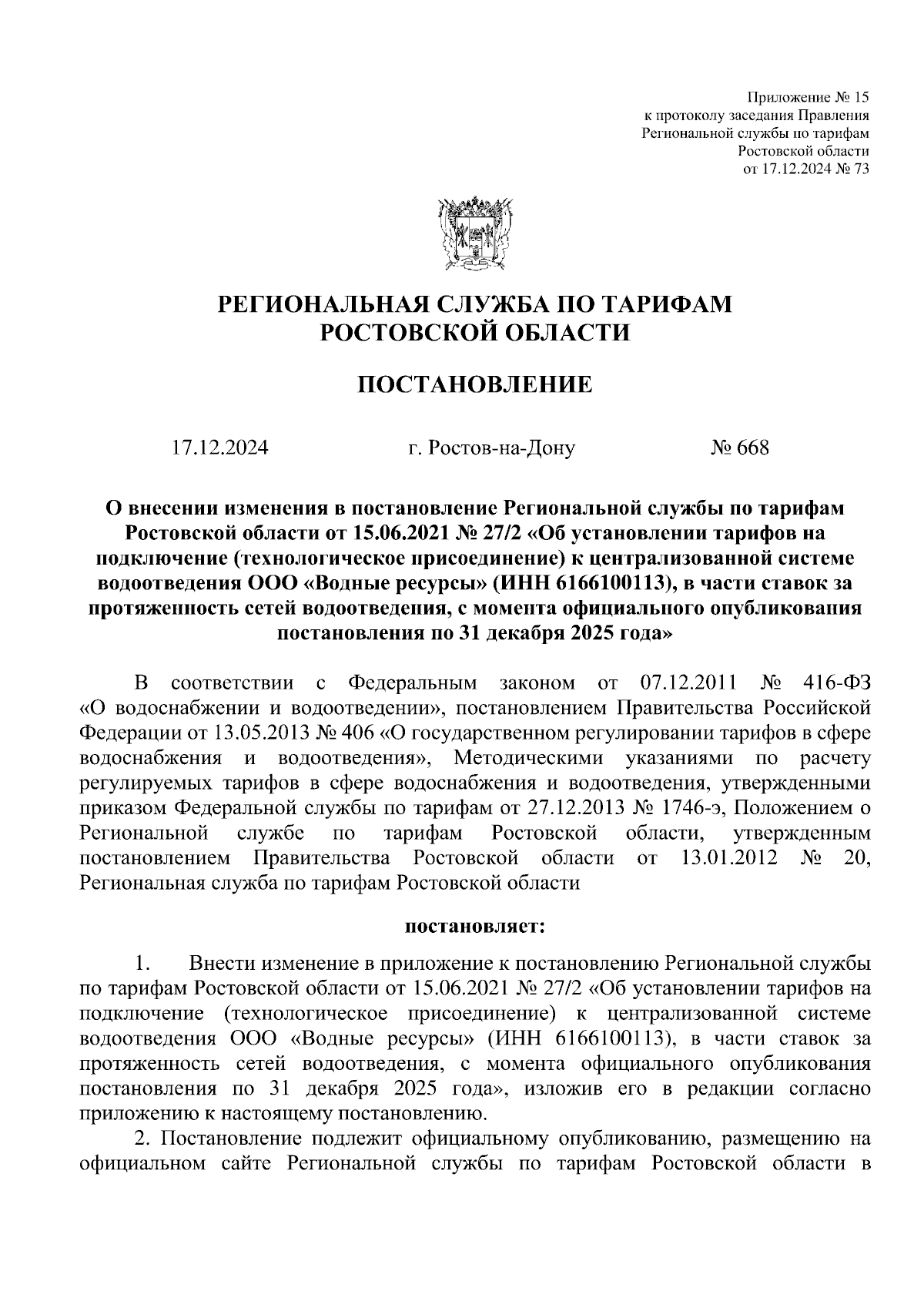 Приложение № 15
к протоколу заседания Правления
Региональной службы по тарифам
Ростовской области
от 17.12.2024 № 73

РЕГИОНАЛЬНАЯ СЛУЖБА ПО ТАРИФАМ
РОСТОВСКОЙ ОБЛАСТИ

ПОСТАНОВЛЕНИЕ

17.12.2024 г. Ростов-на-Дону № 668

О внесении изменения в постановление Региональной службы по тарифам Ростовской области от 15.06.2021 № 27/2 «Об установлении тарифов на подключение (технологическое присоединение) к централизованной системе водоотведения ООО «Водные ресурсы» (ИНН 6166100113), в части ставок за протяженность сетей водоотведения, с момента официального опубликования постановления по 31 декабря 2025 года»

В соответствии с Федеральным законом от 07.12.2011 № 416-ФЗ «О водоснабжении и водоотведении», постановлением Правительства Российской Федерации от 13.05.2013 № 406 «О государственном регулировании тарифов в сфере водоснабжения и водоотведения», Методическими указаниями по расчету регулируемых тарифов в сфере водоснабжения и водоотведения, утвержденными приказом Федеральной службы по тарифам от 27.12.2013 № 1746-э, Положением о Региональной службе по тарифам Ростовской области, утвержденным постановлением Правительства Ростовской области от 13.01.2012 № 20, Региональная служба по тарифам Ростовской области

постановляет:

1. Внести изменение в приложение к постановлению Региональной службы по тарифам Ростовской области от 15.06.2021 № 27/2 «Об установлении тарифов на подключение (технологическое присоединение) к централизованной системе водоотведения ООО «Водные ресурсы» (ИНН 6166100113), в части ставок за протяженность сетей водоотведения, с момента официального опубликования постановления по 31 декабря 2025 года», изложив его в редакции согласно приложению к настоящему постановлению.

2. Постановление подлежит официальному опубликованию, размещению на официальном сайте Региональной службы по тарифам Ростовской области в